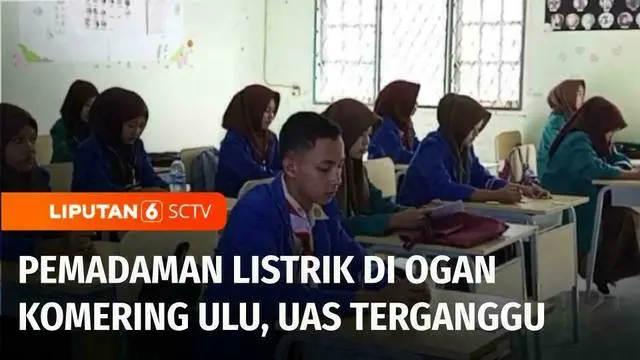 LIPUTAN 6 SCTV

PEMADAMAN LISTRIK DI OGAN KOMERING ULU, UAS TERGANGGU